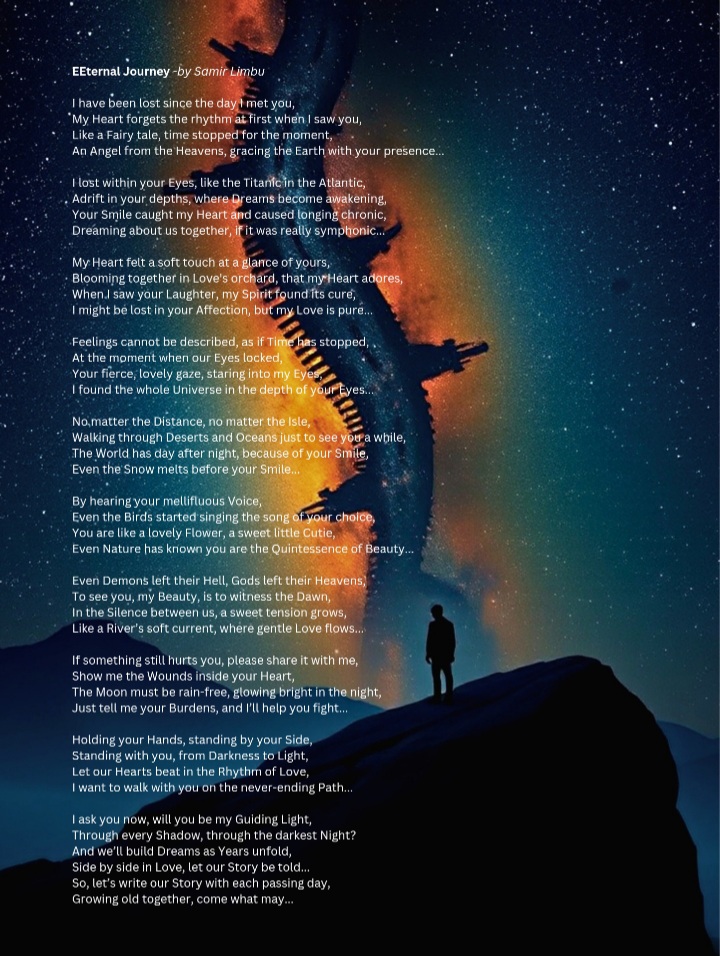 EEternal Journey -by Samir Limbu

I have been lost since the day I met you,
My Heart forgets the rhythm at first when I saw you,
Like a Fairy tale, time stopped for the moment,
An Angel from the Heavens, gracing the Earth with your presence...

I lost within your Eyes, like the Titanic in the Atlantic,
Adrift in your depths, where Dreams become awakening,
Your Smile caught my Heart and caused longing chronic,
Dreaming about us together, if it was really symphonic...

My Heart felt a soft touch at a glance of yours,
Blooming together in Love's orchard, that my Heart adores,
When I saw your Laughter, my Spirit found its cure,
I might be lost in your Affection, but my Love is pure...

Feelings cannot be described, as if Time has stopped,
At the moment when our Eyes locked,
Your fierce, lovely gaze, staring into my Eyes,
I found the whole Universe in the depth of your Eyes...

No matter the Distance, no matter the Isle,
Walking through Deserts and Oceans just to see you a while,
The World has day after night, because of your Smile,
Even the Snow melts before your Smile...

By hearing your mellifluous Voice,
Even the Birds started singing the song of your choice,
You are like a lovely Flower, a sweet little Cutie,
Even Nature has known you are the Quintessence of Beauty...

Even Demons left their Hell, Gods left their Heavens,
To see you, my Beauty, is to witness the Dawn,
In the Silence between us, a sweet tension grows,
Like a River's soft current, where gentle Love flows...

If something still hurts you, please share it with me,
Show me the Wounds inside your Heart,
The Moon must be rain-free, glowing bright in the night,
Just tell me your Burdens, and I'll help you fight...

Holding your Hands, standing by your Side,
Standing with you, from Darkness to Light,
Let our Hearts beat in the Rhythm of Love,
I want to walk with you on the never-ending Path...

I ask you now, will you be my Guiding Light,
Through every Shadow, through the darkest Night?
And we'll build Dreams as Years unfold,
Side by side in Love, let our Story be told...
So, let's write our Story with each passing day,
Growing old together, come what may...